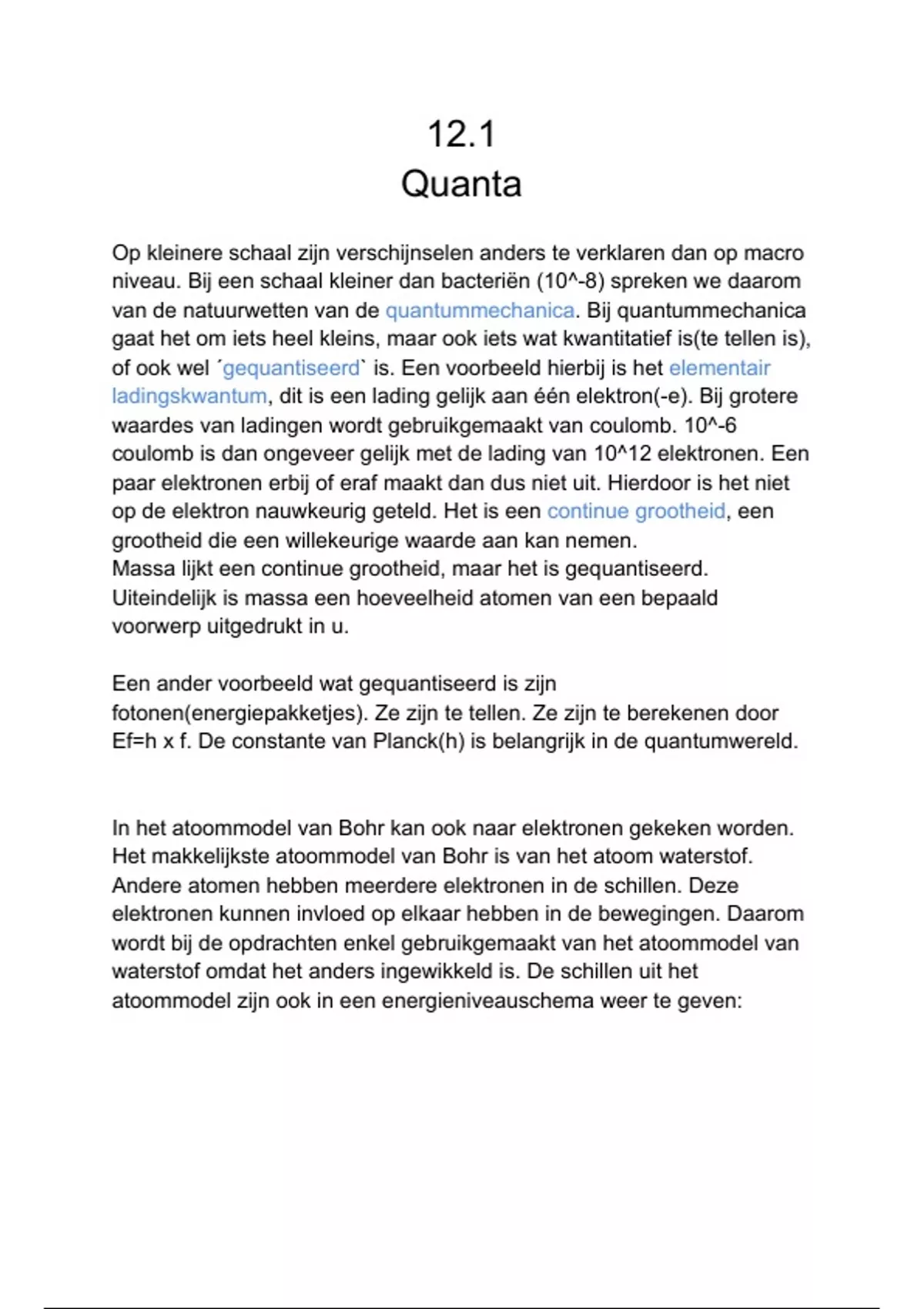 12.1
Quanta

Op kleinere schaal zijn verschijnselen anders te verklaren dan op macro niveau. Bij een schaal kleiner dan bacteriën (10^-8) spreken we daarom van de natuurwetten van de quantummechanica. Bij quantummechanica gaat het om iets heel kleins, maar ook iets wat kwantitatief is(te tellen is), of ook wel ´gequantiseerd` is. Een voorbeeld hierbij is het elementair ladingskwantum, dit is een lading gelijk aan één elektron(-e). Bij grotere waardes van ladingen wordt gebruikgemaakt van coulomb. 10^-6 coulomb is dan ongeveer gelijk met de lading van 10^12 elektronen. Een paar elektronen erbij of eraf maakt dan dus niet uit. Hierdoor is het niet op de elektron nauwkeurig geteld. Het is een continue grootheid, een grootheid die een willekeurige waarde aan kan nemen.
Massa lijkt een continue grootheid, maar het is gequantiseerd. Uiteindelijk is massa een hoeveelheid atomen van een bepaald voorwerp uitgedrukt in u.

Een ander voorbeeld wat gequantiseerd is zijn fotonen(energiepakketjes). Ze zijn te tellen. Ze zijn te berekenen door Ef=h x f. De constante van Planck(h) is belangrijk in de quantumwereld.

In het atoommodel van Bohr kan ook naar elektronen gekeken worden. Het makkelijkste atoommodel van Bohr is van het atoom waterstof. Andere atomen hebben meerdere elektronen in de schillen. Deze elektronen kunnen invloed op elkaar hebben in de bewegingen. Daarom wordt bij de opdrachten enkel gebruikgemaakt van het atoommodel van waterstof omdat het anders ingewikkeld is. De schillen uit het atoommodel zijn ook in een energieniveauschema weer te geven: